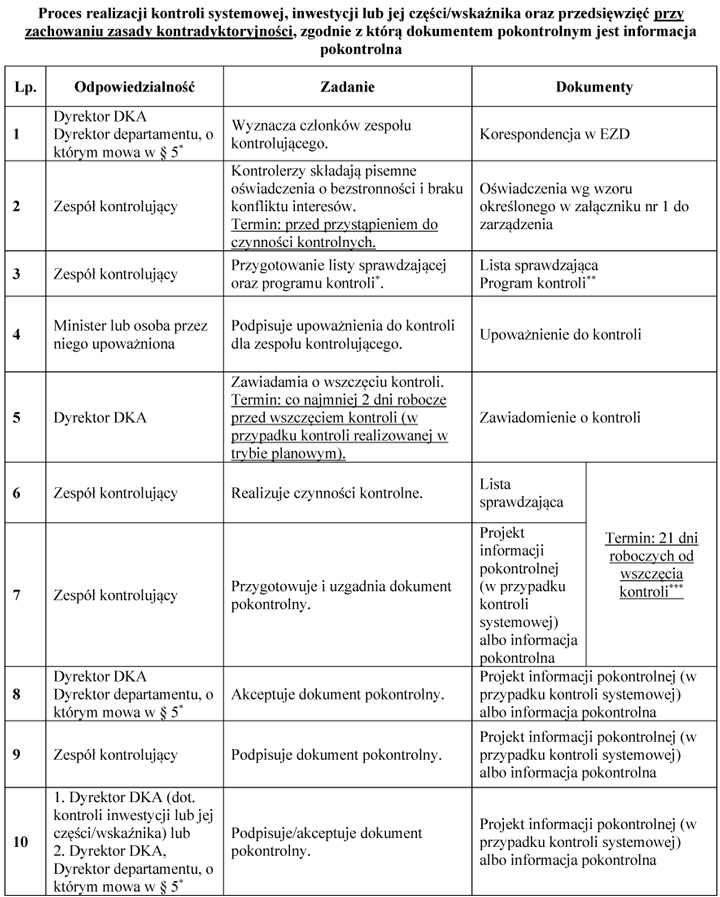 Proces realizacji kontroli systemowej, inwestycji lub jej części/wskaźnika oraz przedsięwzięć przy zachowaniu zasady kontradyktoryjności, zgodnie z którą dokumentem pokontrolnym jest informacja pokontrolna

| Lp. | Odpowiedzialność | Zadanie | Dokumenty | |
|---|---|---|---|---|
| 1 | Dyrektor DKA Dyrektor departamentu, o którym mowa w § 5$^{*}$ | Wyznacza członków zespołu kontrolującego. | Korespondencja w EZD | |
| 2 | Zespół kontrolujący | Kontrolerzy składają pisemne oświadczenia o bezstronności i braku konfliktu interesów. Termin: przed przystąpieniem do czynności kontrolnych. | Oświadczenia wg wzoru określonego w załączniku nr 1 do zarządzenia | |
| 3 | Zespół kontrolujący | Przygotowanie listy sprawdzającej oraz programu kontroli$^{*}$. | Lista sprawdzająca Program kontroli$^{**}$ | |
| 4 | Minister lub osoba przez niego upoważniona | Podpisuje upoważnienia do kontroli dla zespołu kontrolującego. | Upoważnienie do kontroli | |
| 5 | Dyrektor DKA | Zawiadamia o wszczęciu kontroli. Termin: co najmniej 2 dni robocze przed wszczęciem kontroli (w przypadku kontroli realizowanej w trybie planowym). | Zawiadomienie o kontroli | |
| 6 | Zespół kontrolujący | Realizuje czynności kontrolne. | Lista sprawdzająca | Termin: 21 dni roboczych od wszczęcia kontroli$^{***}$ |
| 7 | Zespół kontrolujący | Przygotowuje i uzgadnia dokument pokontrolny. | Projekt informacji pokontrolnej (w przypadku kontroli systemowej) albo informacja pokontrolna | |
| 8 | Dyrektor DKA Dyrektor departamentu, o którym mowa w § 5$^{*}$ | Akceptuje dokument pokontrolny. | Projekt informacji pokontrolnej (w przypadku kontroli systemowej) albo informacja pokontrolna | |
| 9 | Zespół kontrolujący | Podpisuje dokument pokontrolny. | Projekt informacji pokontrolnej (w przypadku kontroli systemowej) albo informacja pokontrolna | |
| 10 | 1. Dyrektor DKA (dot. kontroli inwestycji lub jej części/wskaźnika) lub 2. Dyrektor DKA, Dyrektor departamentu, o którym mowa w § 5$^{*}$ | Podpisuje/akceptuje dokument pokontrolny. | Projekt informacji pokontrolnej (w przypadku kontroli systemowej) albo informacja pokontrolna | |